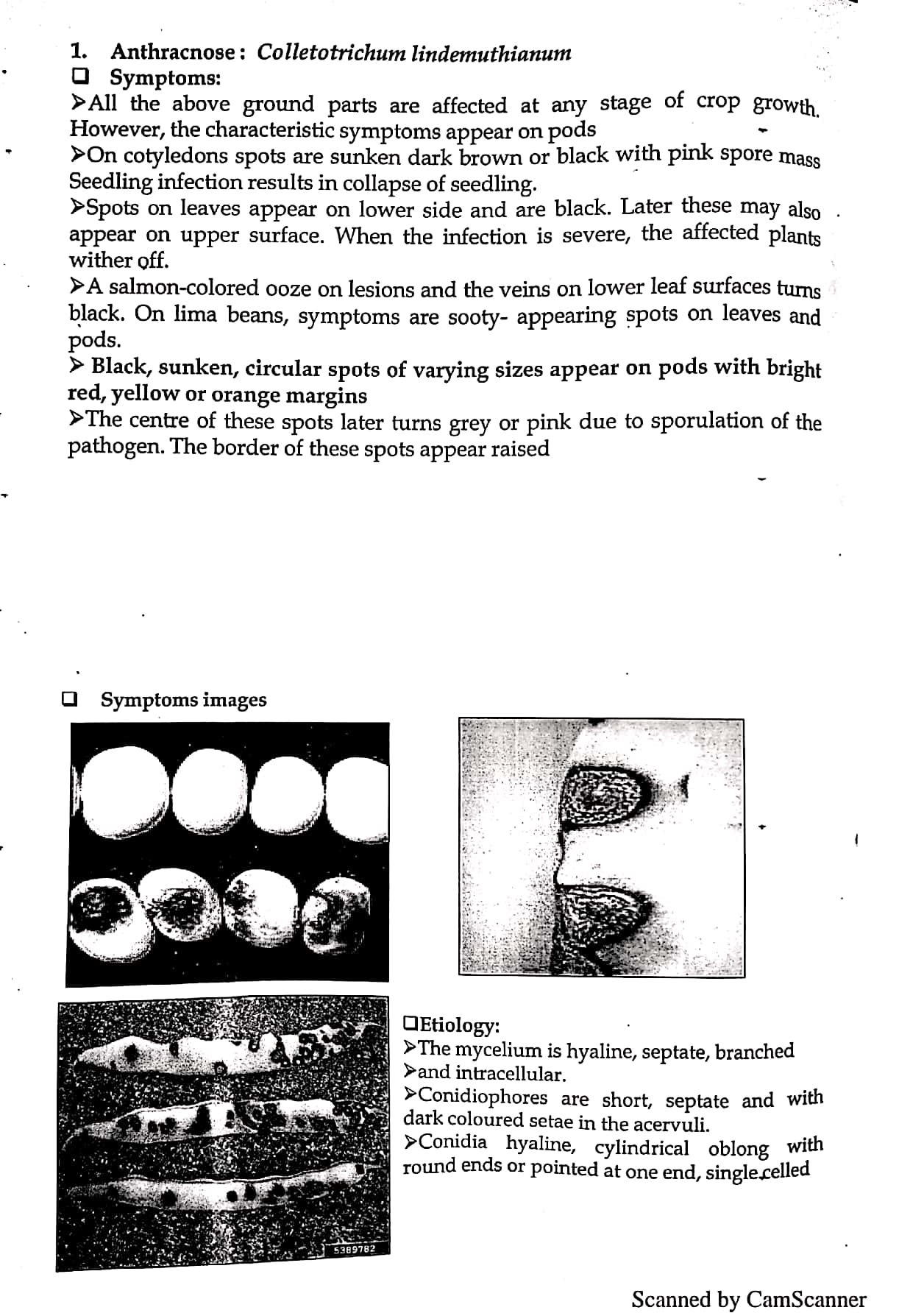 1. Anthracnose: Colletotrichum lindemuthianum

❑ Symptoms:

➤All the above ground parts are affected at any stage of crop growth. However, the characteristic symptoms appear on pods

➤On cotyledons spots are sunken dark brown or black with pink spore mass Seedling infection results in collapse of seedling.

➤Spots on leaves appear on lower side and are black. Later these may also appear on upper surface. When the infection is severe, the affected plants wither off.

➤A salmon-colored ooze on lesions and the veins on lower leaf surfaces turns black. On lima beans, symptoms are sooty- appearing spots on leaves and pods.

➤ Black, sunken, circular spots of varying sizes appear on pods with bright red, yellow or orange margins

➤The centre of these spots later turns grey or pink due to sporulation of the pathogen. The border of these spots appear raised

❑ Symptoms images

5389782

❑Etiology:

➤The mycelium is hyaline, septate, branched

➤and intracellular.

➤Conidiophores are short, septate and with dark coloured setae in the acervuli.

➤Conidia hyaline, cylindrical oblong with round ends or pointed at one end, single celled

Scanned by CamScanner